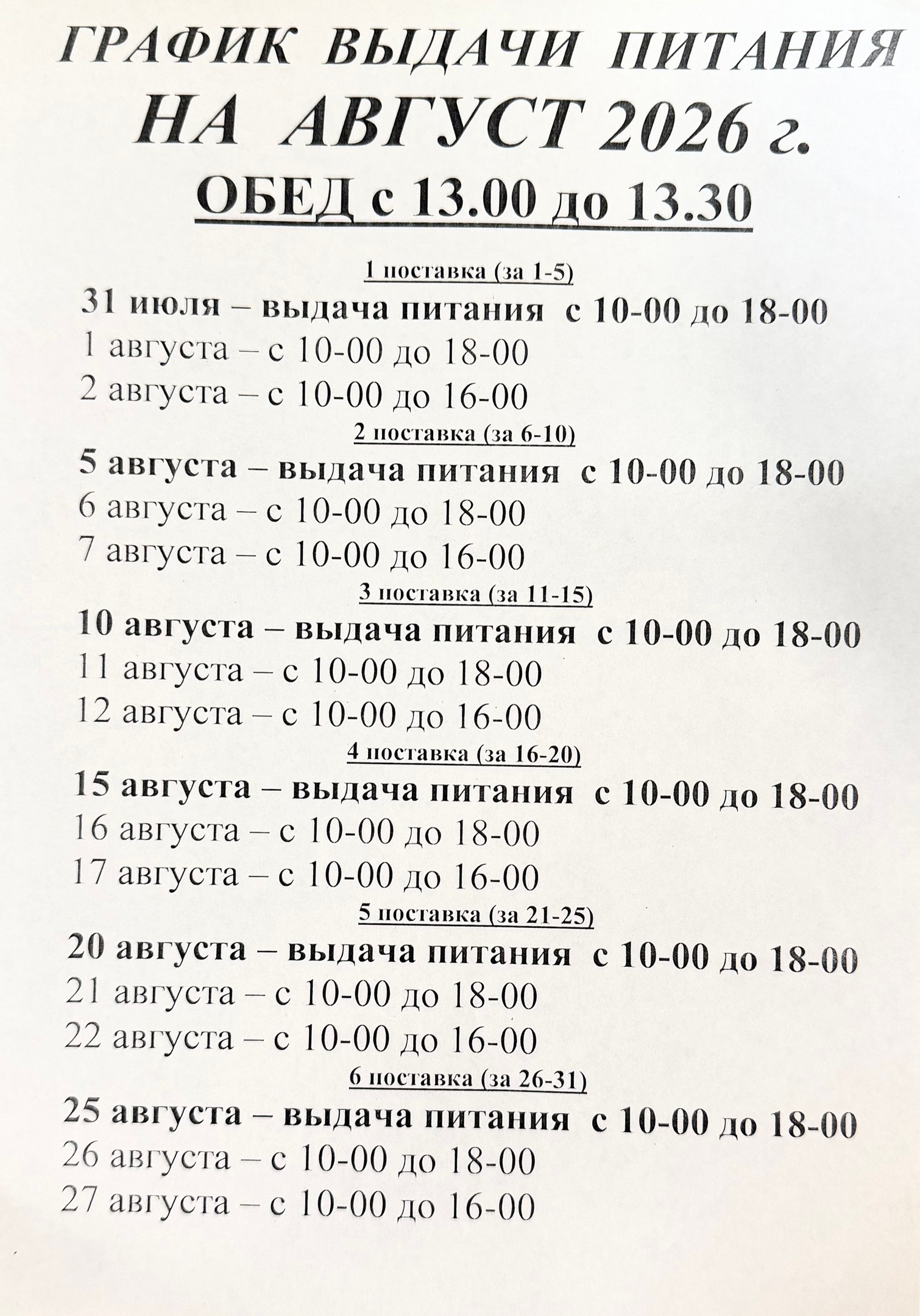 ГРАФИК ВЫДАЧИ ПИТАНИЯ
НА АВГУСТ 2026 г.
ОБЕД с 13.00 до 13.30

1 поставка (за 1-5)
31 июля – выдача питания с 10-00 до 18-00
1 августа – с 10-00 до 18-00
2 августа – с 10-00 до 16-00

2 поставка (за 6-10)
5 августа – выдача питания с 10-00 до 18-00
6 августа – с 10-00 до 18-00
7 августа – с 10-00 до 16-00

3 поставка (за 11-15)
10 августа – выдача питания с 10-00 до 18-00
11 августа – с 10-00 до 18-00
12 августа – с 10-00 до 16-00

4 поставка (за 16-20)
15 августа – выдача питания с 10-00 до 18-00
16 августа – с 10-00 до 18-00
17 августа – с 10-00 до 16-00

5 поставка (за 21-25)
20 августа – выдача питания с 10-00 до 18-00
21 августа – с 10-00 до 18-00
22 августа – с 10-00 до 16-00

6 поставка (за 26-31)
25 августа – выдача питания с 10-00 до 18-00
26 августа – с 10-00 до 18-00
27 августа – с 10-00 до 16-00